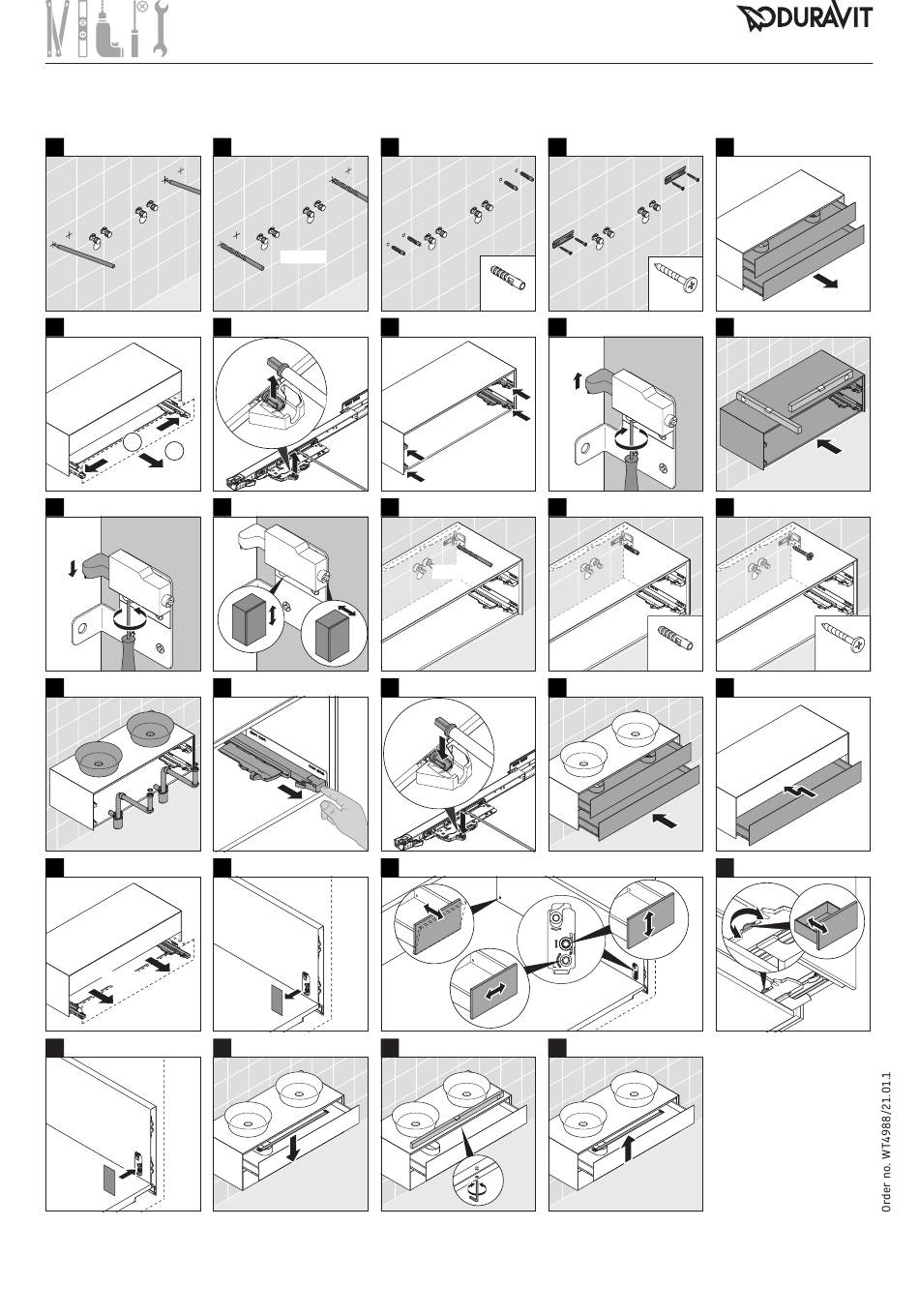 DURAVIT

Order no. WT4988/21.01.1